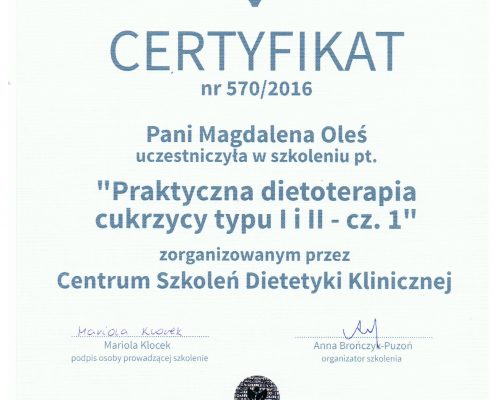 CERTYFIKAT
nr 570/2016

Pani Magdalena Oleś
uczestniczyła w szkoleniu pt.

"Praktyczna dietoterapia cukrzycy typu I i II - cz. 1"

zorganizowanym przez
Centrum Szkoleń Dietetyki Klinicznej

Mariola Klocek
Mariola Klocek
podpis osoby prowadzącej szkolenie

Anna Brończyk-Puzoń
organizator szkolenia